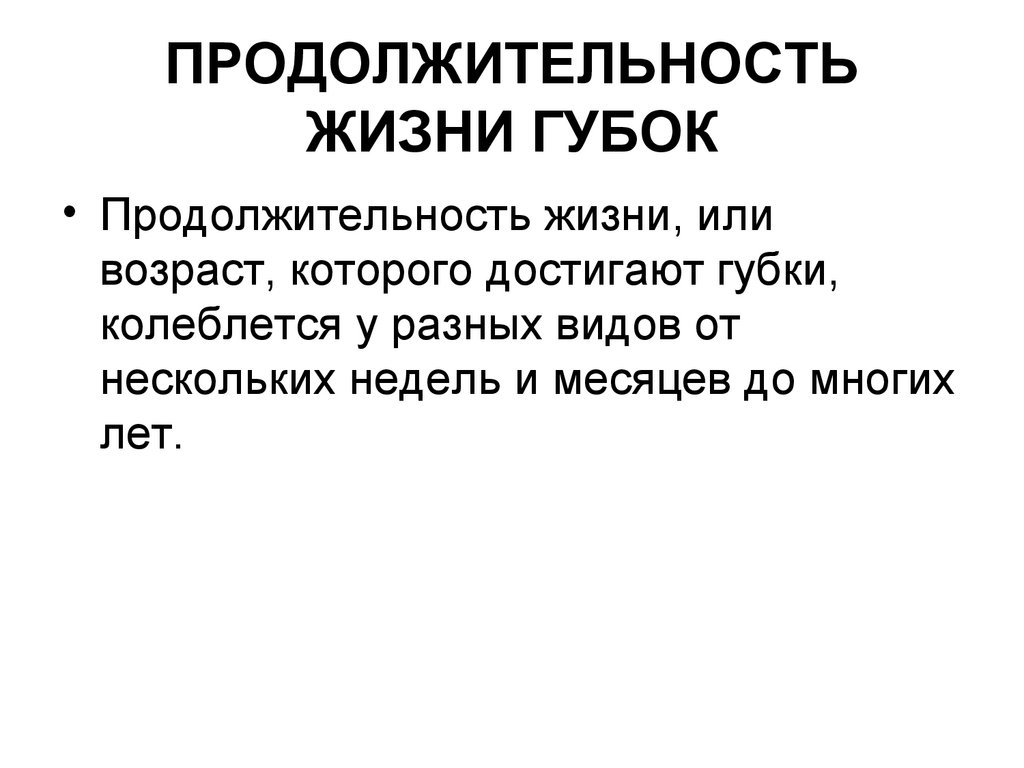 ПРОДОЛЖИТЕЛЬНОСТЬ
ЖИЗНИ ГУБОК

• Продолжительность жизни, или возраст, которого достигают губки, колеблется у разных видов от нескольких недель и месяцев до многих лет.